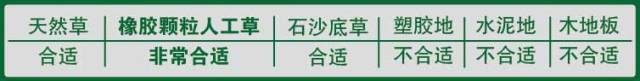 | 天然草 | 橡胶颗粒人工草 | 石沙底草 | 塑胶地 | 水泥地 | 木地板 |
|---|---|---|---|---|---|
| 合适 | 非常合适 | 合适 | 不合适 | 不合适 | 不合适 |